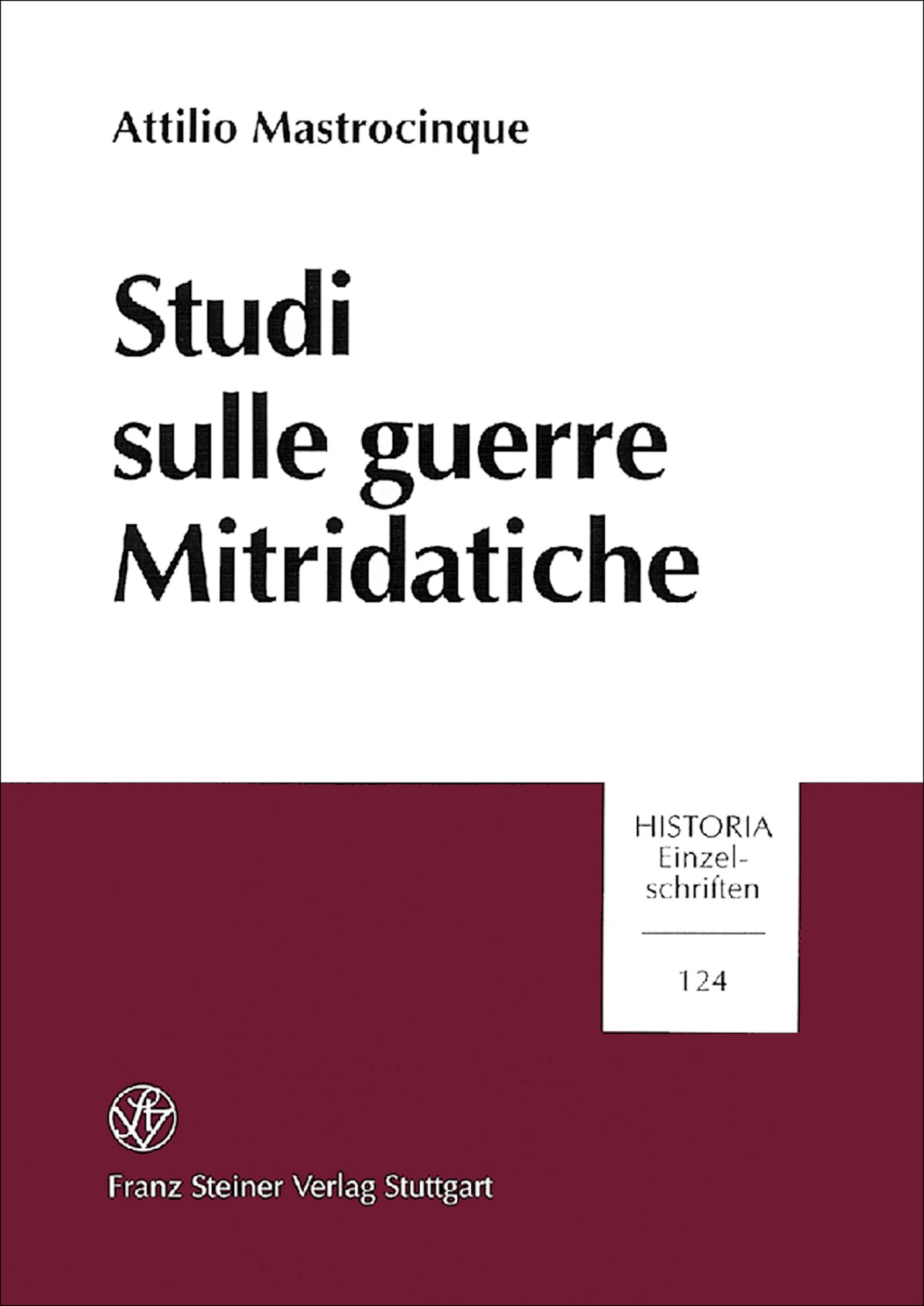 Attilio Mastrocinque

Studi sulle guerre Mitridatiche

HISTORIA Einzelschriften

124

Franz Steiner Verlag Stuttgart